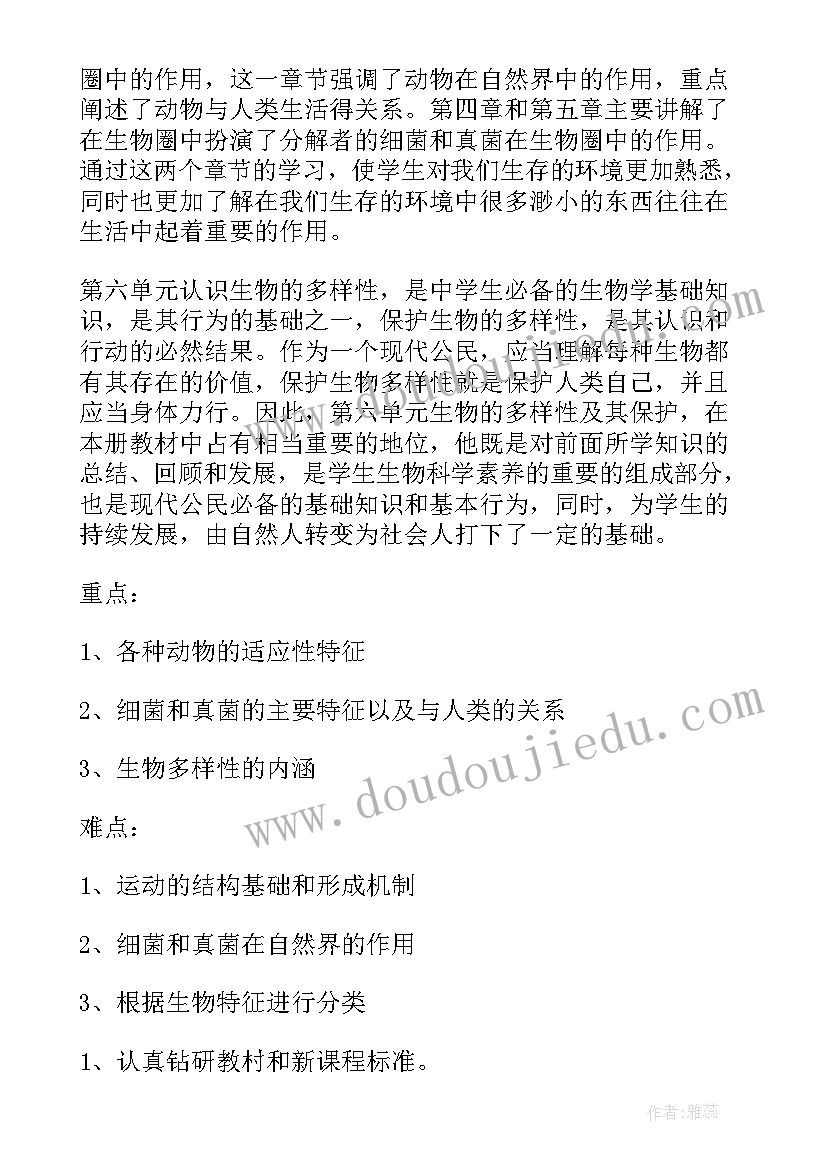 圈中的作用，这一章节强调了动物在自然界中的作用，重点阐述了动物与人类生活得关系。第四章和第五章主要讲解了在生物圈中扮演了分解者的细菌和真菌在生物圈中的作用。通过这两个章节的学习，使学生对我们生存的环境更加熟悉，同时也更加了解在我们生存的环境中很多渺小的东西往往在生活中起着重要的作用。

第六单元认识生物的多样性，是中学生必备的生物学基础知识，是其行为的基础之一，保护生物的多样性，是其认识和行动的必然结果。作为一个现代公民，应当理解每种生物都有其存在的价值，保护生物多样性就是保护人类自己，并且应当身体力行。因此，第六单元生物的多样性及其保护，在本册教材中占有相当重要的地位，他既是对前面所学知识的总结、回顾和发展，是学生生物科学素养的重要的组成部分，也是现代公民必备的基础知识和基本行为，同时，为学生的持续发展，由自然人转变为社会人打下了一定的基础。

重点：

1、各种动物的适应性特征

2、细菌和真菌的主要特征以及与人类的关系

3、生物多样性的内涵

难点：

1、运动的结构基础和形成机制

2、细菌和真菌在自然界的作用

3、根据生物特征进行分类

1、认真钻研教材和新课程标准。

www.doudoujiedu.com

作者：雅蕊